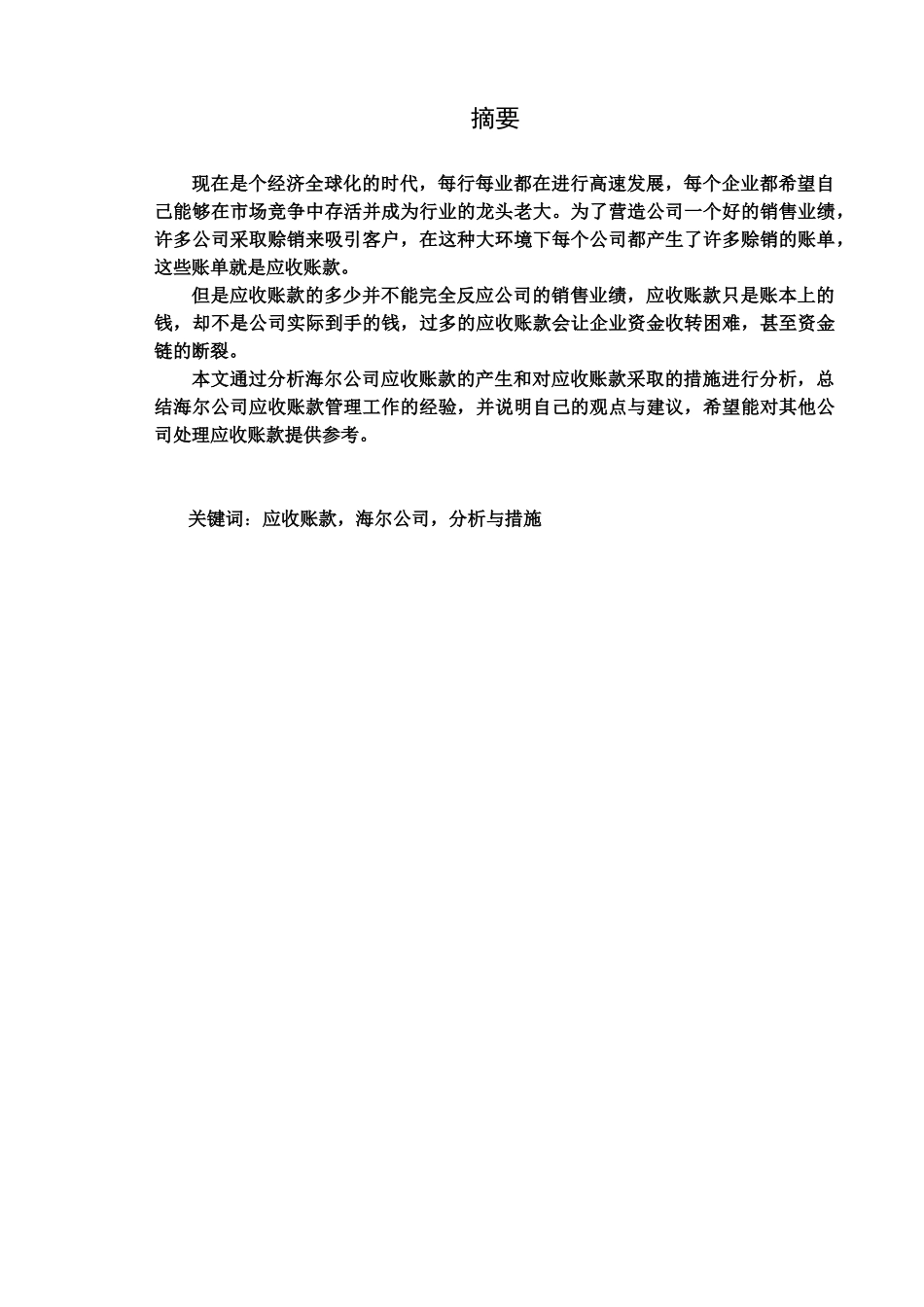 摘要

现在是个经济全球化的时代，每行每业都在进行高速发展，每个企业都希望自己能够在市场竞争中存活并成为行业的龙头老大。为了营造公司一个好的销售业绩，许多公司采取赊销来吸引客户，在这种大环境下每个公司都产生了许多赊销的账单，这些账单就是应收账款。

但是应收账款的多少并不能完全反应公司的销售业绩，应收账款只是账本上的钱，却不是公司实际到手的钱，过多的应收账款会让企业资金收转困难，甚至资金链的断裂。

本文通过分析海尔公司应收账款的产生和对应收账款采取的措施进行分析，总结海尔公司应收账款管理工作的经验，并说明自己的观点与建议，希望能对其他公司处理应收账款提供参考。

关键词：应收账款，海尔公司，分析与措施